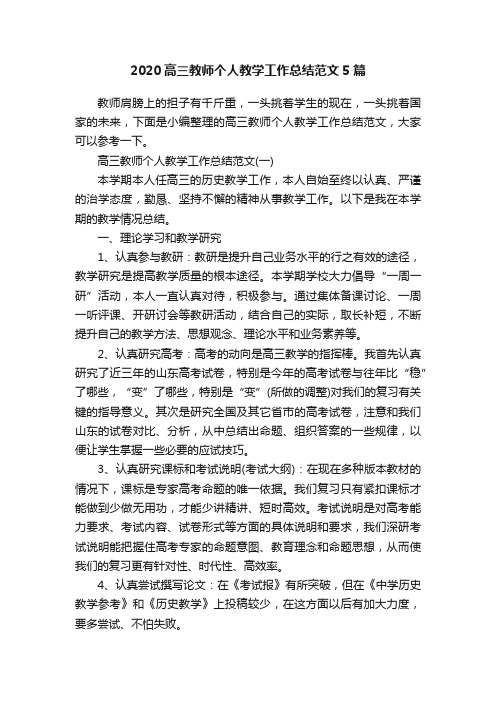 2020高三教师个人教学工作总结范文5篇

教师肩膀上的担子有千斤重，一头挑着学生的现在，一头挑着国家的未来，下面是小编整理的高三教师个人教学工作总结范文，大家可以参考一下。

高三教师个人教学工作总结范文(一)

本学期本人任高三的历史教学工作，本人自始至终以认真、严谨的治学态度，勤恳、坚持不懈的精神从事教学工作。以下是我在本学期的教学情况总结。

一、理论学习和教学研究

1、认真参与教研：教研是提升自己业务水平的行之有效的途径，教学研究是提高教学质量的根本途径。本学期学校大力倡导“一周一研”活动，本人一直认真对待，积极参与。通过集体备课讨论、一周一听评课、开研讨会等教研活动，结合自己的实际，取长补短，不断提升自己的教学方法、思想观念、理论水平和业务素养等。

2、认真研究高考：高考的动向是高三教学的指挥棒。我首先认真研究了近三年的山东高考试卷，特别是今年的高考试卷与往年比“稳”了哪些，“变”了哪些，特别是“变”(所做的调整)对我们的复习有关键的指导意义。其次是研究全国及其它省市的高考试卷，注意和我们山东的试卷对比、分析，从中总结出命题、组织答案的一些规律，以便让学生掌握一些必要的应试技巧。

3、认真研究课标和考试说明(考试大纲)：在现在多种版本教材的情况下，课标是专家高考命题的唯一依据。我们复习只有紧扣课标才能做到少做无用功，才能少讲精讲、短时高效。考试说明是对高考能力要求、考试内容、试卷形式等方面的具体说明和要求，我们深研考试说明能把握住高考专家的命题意图、教育理念和命题思想，从而使我们的复习更有针对性、时代性、高效率。

4、认真尝试撰写论文：在《考试报》有所突破，但在《中学历史教学参考》和《历史教学》上投稿较少，在这方面以后有加大力度，要多尝试、不怕失败。